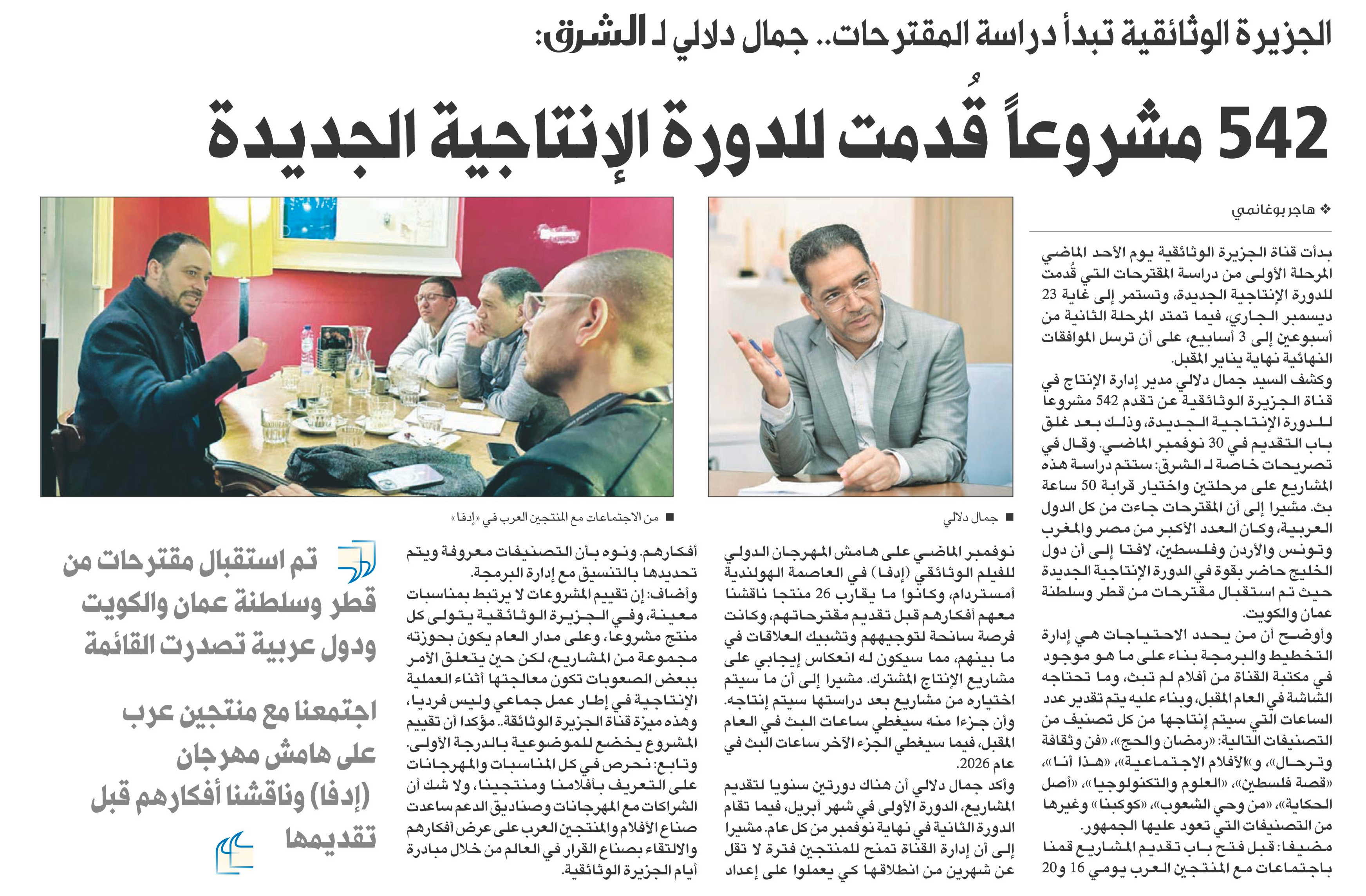 الجزيرة الوثائقية تبدأ دراسة المقترحات.. جمال دلالي لـ الشرق:

542 مشروعاً قُدمت للدورة الإنتاجية الجديدة

❖ هاجر بوغانمي

بدأت قناة الجزيرة الوثائقية يوم الأحد الماضي المرحلة الأولى من دراسة المقترحات التي قُدمت للدورة الإنتاجية الجديدة، وتستمر إلى غاية 23 ديسمبر الجاري، فيما تمتد المرحلة الثانية من أسبوعين إلى 3 أسابيع، على أن ترسل الموافقات النهائية نهاية يناير المقبل.

وكشف السيد جمال دلالي مدير إدارة الإنتاج في قناة الجزيرة الوثائقية عن تقدم 542 مشروعا للدورة الإنتاجية الجديدة، وذلك بعد غلق باب التقديم في 30 نوفمبر الماضي. وقال في تصريحات خاصة لـ الشرق: ستتم دراسة هذه المشاريع على مرحلتين واختيار قرابة 50 ساعة بث. مشيرا إلى أن المقترحات جاءت من كل الدول العربية، وكان العدد الأكبر من مصر والمغرب وتونس والأردن وفلسطين، لافتا إلى أن دول الخليج حاضر بقوة في الدورة الإنتاجية الجديدة حيث تم استقبال مقترحات من قطر وسلطنة عمان والكويت.

وأوضح أن من يحدد الاحتياجات هي إدارة التخطيط والبرمجة بناء على ما هو موجود في مكتبة القناة من أفلام لم تبث، وما تحتاجه الشاشة في العام المقبل، وبناء عليه يتم تقدير عدد الساعات التي سيتم إنتاجها من كل تصنيف من التصنيفات التالية: «رمضان والحج»، «فن وثقافة وترحال»، و«الأفلام الاجتماعية»، «هذا أنا»، «قصة فلسطين»، «العلوم والتكنولوجيا»، «أصل الحكاية»، «من وحي الشعوب»، «كوكبنا» وغيرها من التصنيفات التي تعود عليها الجمهور.

مضيفا: قبل فتح باب تقديم المشاريع قمنا باجتماعات مع المنتجين العرب يومي 16 و20

■ جمال دلالي

نوفمبر الماضي على هامش المهرجان الدولي للفيلم الوثائقي (إدفا) في العاصمة الهولندية أمستردام، وكانوا ما يقارب 26 منتجا ناقشنا معهم أفكارهم قبل تقديم مقترحاتهم، وكانت فرصة سانحة لتوجيههم وتشبيك العلاقات في ما بينهم، مما سيكون له انعكاس إيجابي على مشاريع الإنتاج المشترك. مشيرا إلى أن ما سيتم اختياره من مشاريع بعد دراستها سيتم إنتاجه. وأن جزءا منه سيغطي ساعات البث في العام المقبل، فيما سيغطي الجزء الآخر ساعات البث في عام 2026.

وأكد جمال دلالي أن هناك دورتين سنويا لتقديم المشاريع، الدورة الأولى في شهر أبريل، فيما تقام الدورة الثانية في نهاية نوفمبر من كل عام. مشيرا إلى أن إدارة القناة تمنح للمنتجين فترة لا تقل عن شهرين من انطلاقها كي يعملوا على إعداد

■ من الاجتماعات مع المنتجين العرب في «إدفا»

أفكارهم. ونوه بأن التصنيفات معروفة ويتم تحديدها بالتنسيق مع إدارة البرمجة.

وأضاف: إن تقييم المشروعات لا يرتبط بمناسبات معينة، وفي الجزيرة الوثائقية يتولى كل منتج مشروعا، وعلى مدار العام يكون بحوزته مجموعة من المشاريع، لكن حين يتعلق الأمر ببعض الصعوبات تكون معالجتها أثناء العملية الإنتاجية في إطار عمل جماعي وليس فرديا، وهذه ميزة قناة الجزيرة الوثائقة.. مؤكدا أن تقييم المشروع يخضع للموضوعية بالدرجة الأولى.

وتابع: نحرص في كل المناسبات والمهرجانات على التعريف بأفلامنا ومنتجينا، ولا شك أن الشراكات مع المهرجانات وصناديق الدعم ساعدت صناع الأفلام والمنتجين العرب على عرض أفكارهم والالتقاء بصناع القرار في العالم من خلال مبادرة أيام الجزيرة الوثائقية.

تم استقبال مقترحات من قطر وسلطنة عمان والكويت ودول عربية تصدرت القائمة

اجتمعنا مع منتجين عرب على هامش مهرجان (إدفا) وناقشنا أفكارهم قبل تقديمها